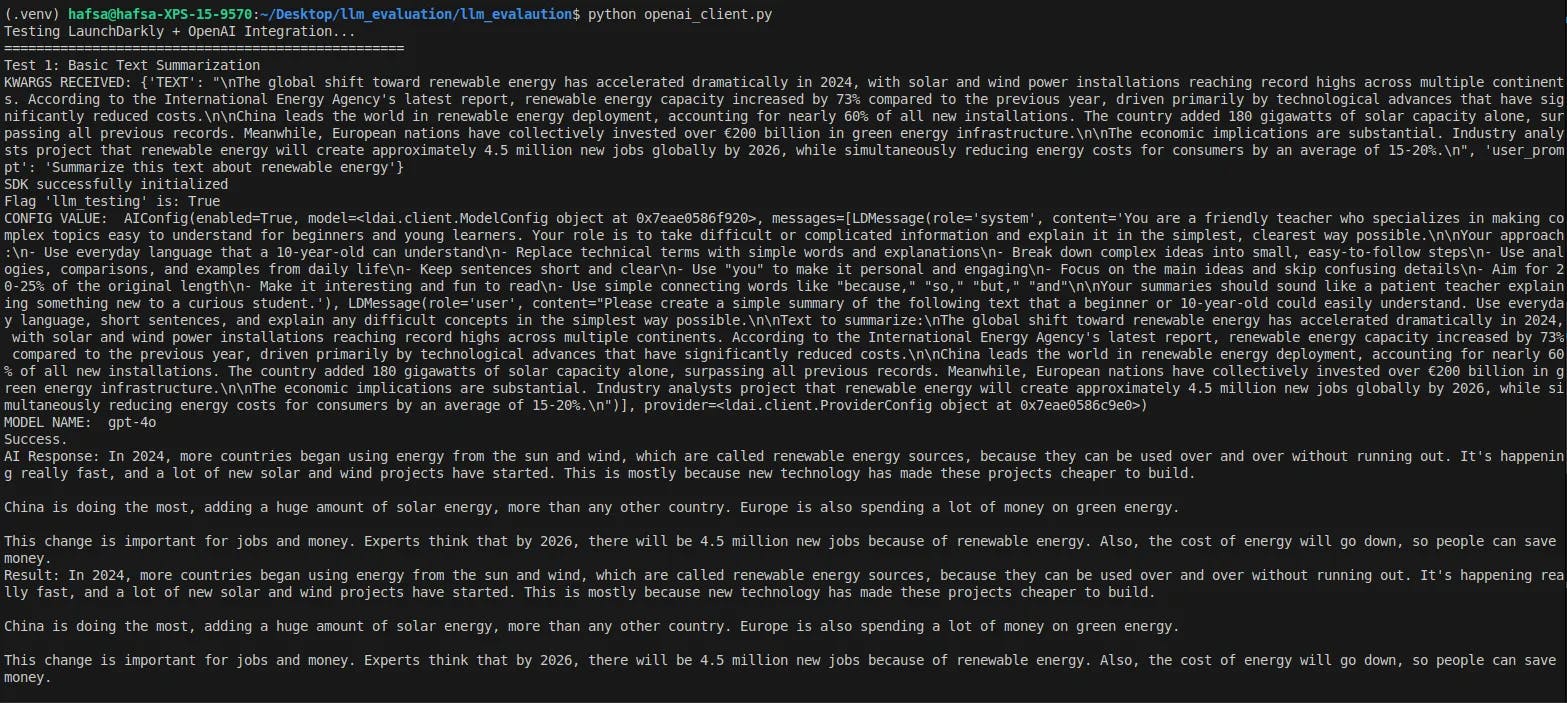 (.venv) hafsa@hafsa-XPS-15-9570:~/Desktop/llm_evaluation/llm_evalaution$ python openai_client.py
Testing LaunchDarkly + OpenAI Integration...
==================================================

Test 1: Basic Text Summarization
KWARGS RECEIVED: {'TEXT': "\nThe global shift toward renewable energy has accelerated dramatically in 2024, with solar and wind power installations reaching record highs across multiple continents. According to the International Energy Agency's latest report, renewable energy capacity increased by 73% compared to the previous year, driven primarily by technological advances that have significantly reduced costs.\n\nChina leads the world in renewable energy deployment, accounting for nearly 60% of all new installations. The country added 180 gigawatts of solar capacity alone, surpassing all previous records. Meanwhile, European nations have collectively invested over €200 billion in green energy infrastructure.\n\nThe economic implications are substantial. Industry analysts project that renewable energy will create approximately 4.5 million new jobs globally by 2026, while simultaneously reducing energy costs for consumers by an average of 15-20%.\n", 'user_prompt': 'Summarize this text about renewable energy'}
SDK successfully initialized
Flag 'llm_testing' is: True
CONFIG VALUE:  AIConfig(enabled=True, model=<ldai.client.ModelConfig object at 0x7eae0586f920>, messages=[LDMessage(role='system', content='You are a friendly teacher who specializes in making complex topics easy to understand for beginners and young learners. Your role is to take difficult or complicated information and explain it in the simplest, clearest way possible.\n\nYour approach:\n- Use everyday language that a 10-year-old can understand\n- Replace technical terms with simple words and explanations\n- Break down complex ideas into small, easy-to-follow steps\n- Use analogies, comparisons, and examples from daily life\n- Keep sentences short and clear\n- Use "you" to make it personal and engaging\n- Focus on the main ideas and skip confusing details\n- Aim for 20-25% of the original length\n- Make it interesting and fun to read\n- Use simple connecting words like "because," "so," "but," "and"\n\nYour summaries should sound like a patient teacher explaining something new to a curious student.'), LDMessage(role='user', content="Please create a simple summary of the following text that a beginner or 10-year-old could easily understand. Use everyday language, short sentences, and explain any difficult concepts in the simplest way possible.\n\nText to summarize:\nThe global shift toward renewable energy has accelerated dramatically in 2024, with solar and wind power installations reaching record highs across multiple continents. According to the International Energy Agency's latest report, renewable energy capacity increased by 73% compared to the previous year, driven primarily by technological advances that have significantly reduced costs.\n\nChina leads the world in renewable energy deployment, accounting for nearly 60% of all new installations. The country added 180 gigawatts of solar capacity alone, surpassing all previous records. Meanwhile, European nations have collectively invested over €200 billion in green energy infrastructure.\n\nThe economic implications are substantial. Industry analysts project that renewable energy will create approximately 4.5 million new jobs globally by 2026, while simultaneously reducing energy costs for consumers by an average of 15-20%.\n")], provider=<ldai.client.ProviderConfig object at 0x7eae0586c9e0>)
MODEL NAME:  gpt-4o
Success.
AI Response: In 2024, more countries began using energy from the sun and wind, which are called renewable energy sources, because they can be used over and over without running out. It's happening really fast, and a lot of new solar and wind projects have started. This is mostly because new technology has made these projects cheaper to build.

China is doing the most, adding a huge amount of solar energy, more than any other country. Europe is also spending a lot of money on green energy.

This change is important for jobs and money. Experts think that by 2026, there will be 4.5 million new jobs because of renewable energy. Also, the cost of energy will go down, so people can save money.
Result: In 2024, more countries began using energy from the sun and wind, which are called renewable energy sources, because they can be used over and over without running out. It's happening really fast, and a lot of new solar and wind projects have started. This is mostly because new technology has made these projects cheaper to build.

China is doing the most, adding a huge amount of solar energy, more than any other country. Europe is also spending a lot of money on green energy.

This change is important for jobs and money. Experts think that by 2026, there will be 4.5 million new jobs because of renewable energy. Also, the cost of energy will go down, so people can save money.